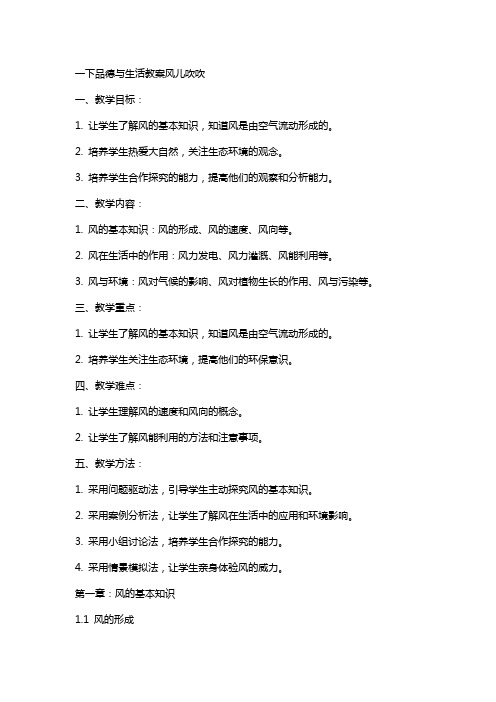 一下品德与生活教案风儿吹吹

一、教学目标：

1. 让学生了解风的基本知识，知道风是由空气流动形成的。

2. 培养学生热爱大自然，关注生态环境的观念。

3. 培养学生合作探究的能力，提高他们的观察和分析能力。

二、教学内容：

1. 风的基本知识：风的形成、风的速度、风向等。

2. 风在生活中的作用：风力发电、风力灌溉、风能利用等。

3. 风与环境：风对气候的影响、风对植物生长的作用、风与污染等。

三、教学重点：

1. 让学生了解风的基本知识，知道风是由空气流动形成的。

2. 培养学生关注生态环境，提高他们的环保意识。

四、教学难点：

1. 让学生理解风的速度和风向的概念。

2. 让学生了解风能利用的方法和注意事项。

五、教学方法：

1. 采用问题驱动法，引导学生主动探究风的基本知识。

2. 采用案例分析法，让学生了解风在生活中的应用和环境影响。

3. 采用小组讨论法，培养学生合作探究的能力。

4. 采用情景模拟法，让学生亲身体验风的威力。

第一章：风的基本知识

1.1 风的形成